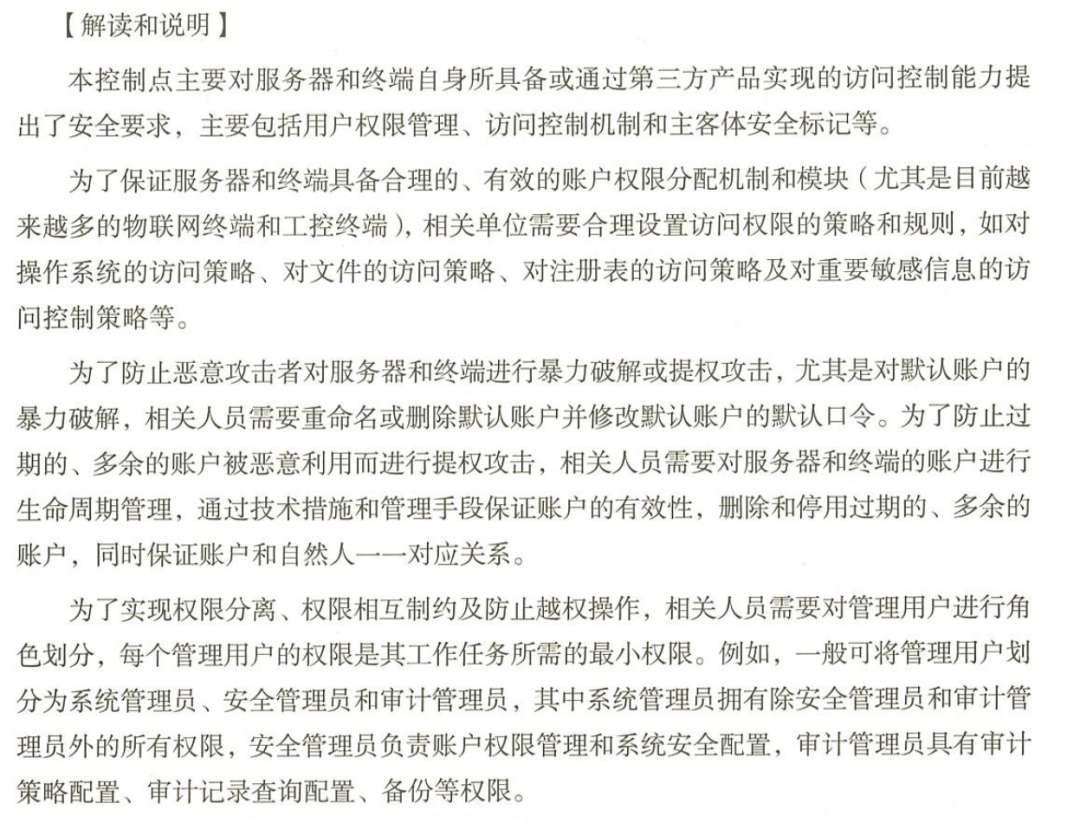 【解读和说明】

本控制点主要对服务器和终端自身所具备或通过第三方产品实现的访问控制能力提出了安全要求，主要包括用户权限管理、访问控制机制和主客体安全标记等。

为了保证服务器和终端具备合理的、有效的账户权限分配机制和模块（尤其是目前越来越多的物联网终端和工控终端），相关单位需要合理设置访问权限的策略和规则，如对操作系统的访问策略、对文件的访问策略、对注册表的访问策略及对重要敏感信息的访问控制策略等。

为了防止恶意攻击者对服务器和终端进行暴力破解或提权攻击，尤其是对默认账户的暴力破解，相关人员需要重命名或删除默认账户并修改默认账户的默认口令。为了防止过期的、多余的账户被恶意利用而进行提权攻击，相关人员需要对服务器和终端的账户进行生命周期管理，通过技术措施和管理手段保证账户的有效性，删除和停用过期的、多余的账户，同时保证账户和自然人一一对应关系。

为了实现权限分离、权限相互制约及防止越权操作，相关人员需要对管理用户进行角色划分，每个管理用户的权限是其工作任务所需的最小权限。例如，一般可将管理用户划分为系统管理员、安全管理员和审计管理员，其中系统管理员拥有除安全管理员和审计管理员外的所有权限，安全管理员负责账户权限管理和系统安全配置，审计管理员具有审计策略配置、审计记录查询配置、备份等权限。